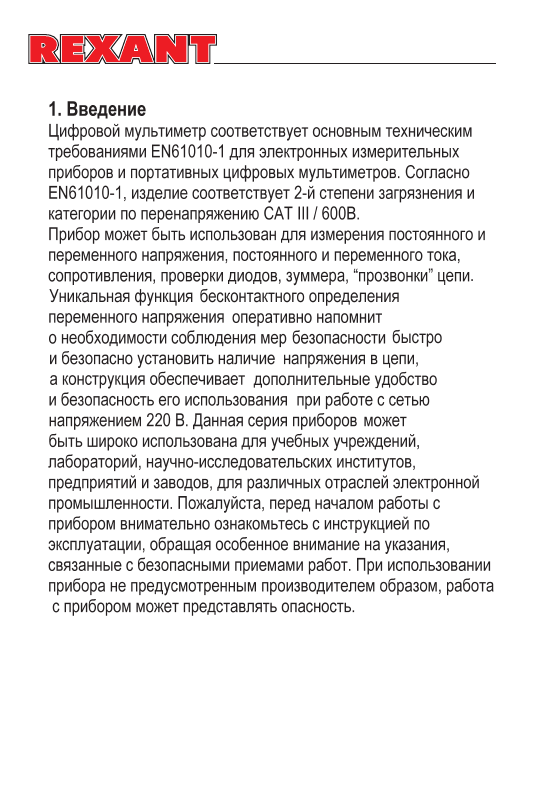 REXANT

1. Введение
Цифровой мультиметр соответствует основным техническим требованиями EN61010-1 для электронных измерительных приборов и портативных цифровых мультиметров. Согласно EN61010-1, изделие соответствует 2-й степени загрязнения и категории по перенапряжению CAT III / 600В.
Прибор может быть использован для измерения постоянного и переменного напряжения, постоянного и переменного тока, сопротивления, проверки диодов, зуммера, “прозвонки” цепи. Уникальная функция бесконтактного определения переменного напряжения оперативно напомнит о необходимости соблюдения мер безопасности быстро и безопасно установить наличие напряжения в цепи, а конструкция обеспечивает дополнительные удобство и безопасность его использования при работе с сетью напряжением 220 В. Данная серия приборов может быть широко использована для учебных учреждений, лабораторий, научно-исследовательских институтов, предприятий и заводов, для различных отраслей электронной промышленности. Пожалуйста, перед началом работы с прибором внимательно ознакомьтесь с инструкцией по эксплуатации, обращая особенное внимание на указания, связанные с безопасными приемами работ. При использовании прибора не предусмотренным производителем образом, работа с прибором может представлять опасность.